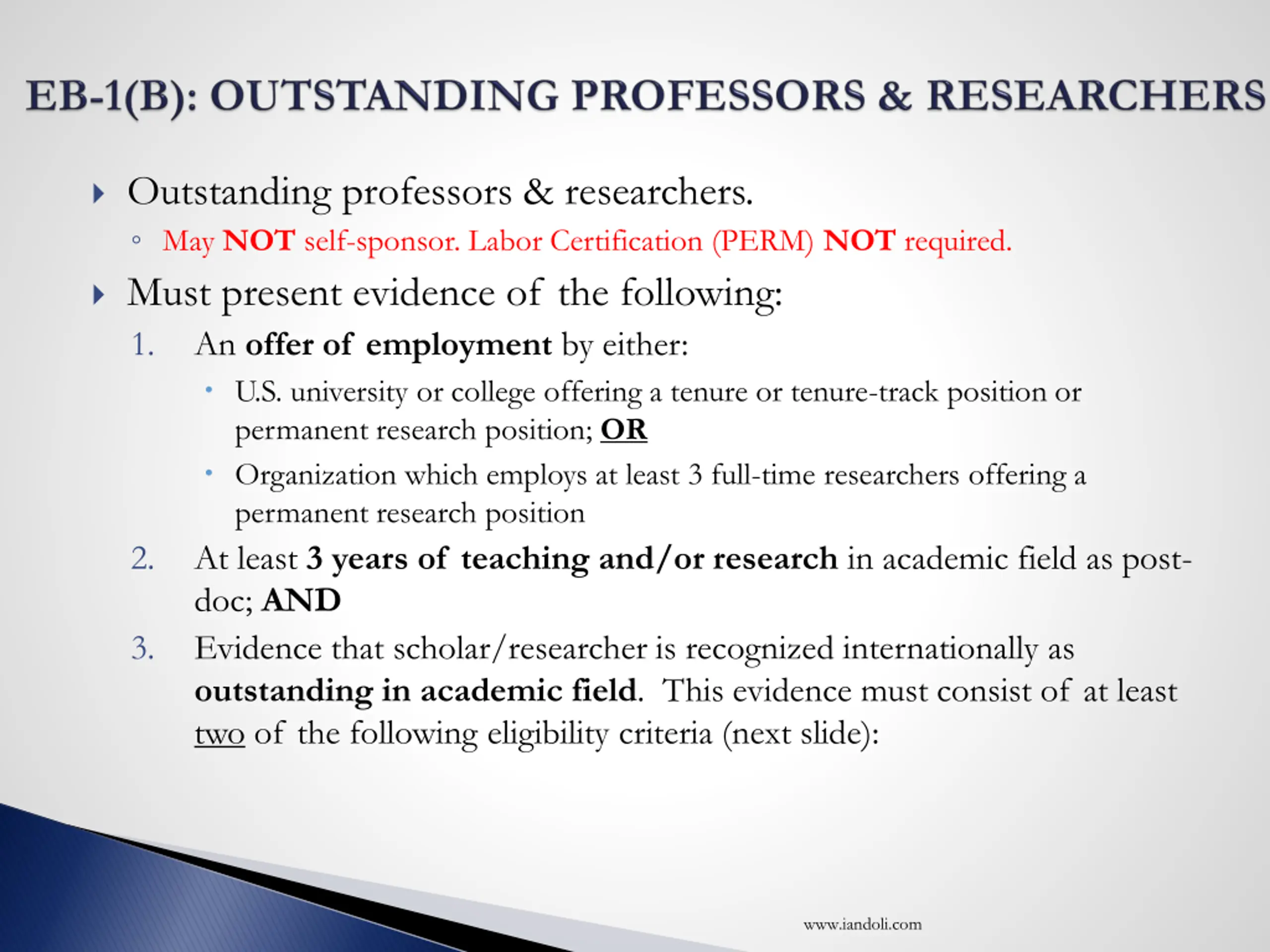 EB-1(B): OUTSTANDING PROFESSORS & RESEARCHERS

Outstanding professors & researchers.

May NOT self-sponsor. Labor Certification (PERM) NOT required.

Must present evidence of the following:

1. An offer of employment by either:

U.S. university or college offering a tenure or tenure-track position or permanent research position; OR

Organization which employs at least 3 full-time researchers offering a permanent research position

2. At least 3 years of teaching and/or research in academic field as post-doc; AND

3. Evidence that scholar/researcher is recognized internationally as outstanding in academic field. This evidence must consist of at least two of the following eligibility criteria (next slide):

www.iandoli.com